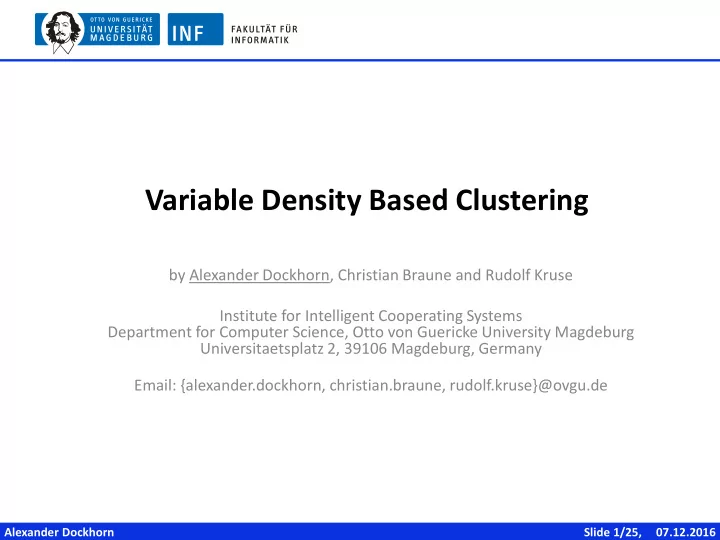 OTTO VON GUERICKE
UNIVERSITÄT
MAGDEBURG

INF

FAKULTÄT FÜR
INFORMATIK

Variable Density Based Clustering

by Alexander Dockhorn, Christian Braune and Rudolf Kruse

Institute for Intelligent Cooperating Systems
Department for Computer Science, Otto von Guericke University Magdeburg
Universitaetsplatz 2, 39106 Magdeburg, Germany

Email: {alexander.dockhorn, christian.braune, rudolf.kruse}@ovgu.de

Alexander Dockhorn

Slide 1/25, 07.12.2016